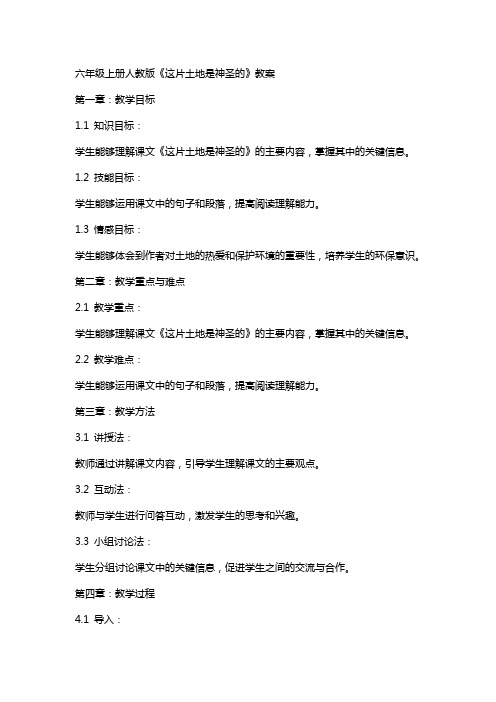 六年级上册人教版《这片土地是神圣的》教案

第一章：教学目标

1.1 知识目标：

学生能够理解课文《这片土地是神圣的》的主要内容，掌握其中的关键信息。

1.2 技能目标：

学生能够运用课文中的句子和段落，提高阅读理解能力。

1.3 情感目标：

学生能够体会到作者对土地的热爱和保护环境的重要性，培养学生的环保意识。

第二章：教学重点与难点

2.1 教学重点：

学生能够理解课文《这片土地是神圣的》的主要内容，掌握其中的关键信息。

2.2 教学难点：

学生能够运用课文中的句子和段落，提高阅读理解能力。

第三章：教学方法

3.1 讲授法：

教师通过讲解课文内容，引导学生理解课文的主要观点。

3.2 互动法：

教师与学生进行问答互动，激发学生的思考和兴趣。

3.3 小组讨论法：

学生分组讨论课文中的关键信息，促进学生之间的交流与合作。

第四章：教学过程

4.1 导入：